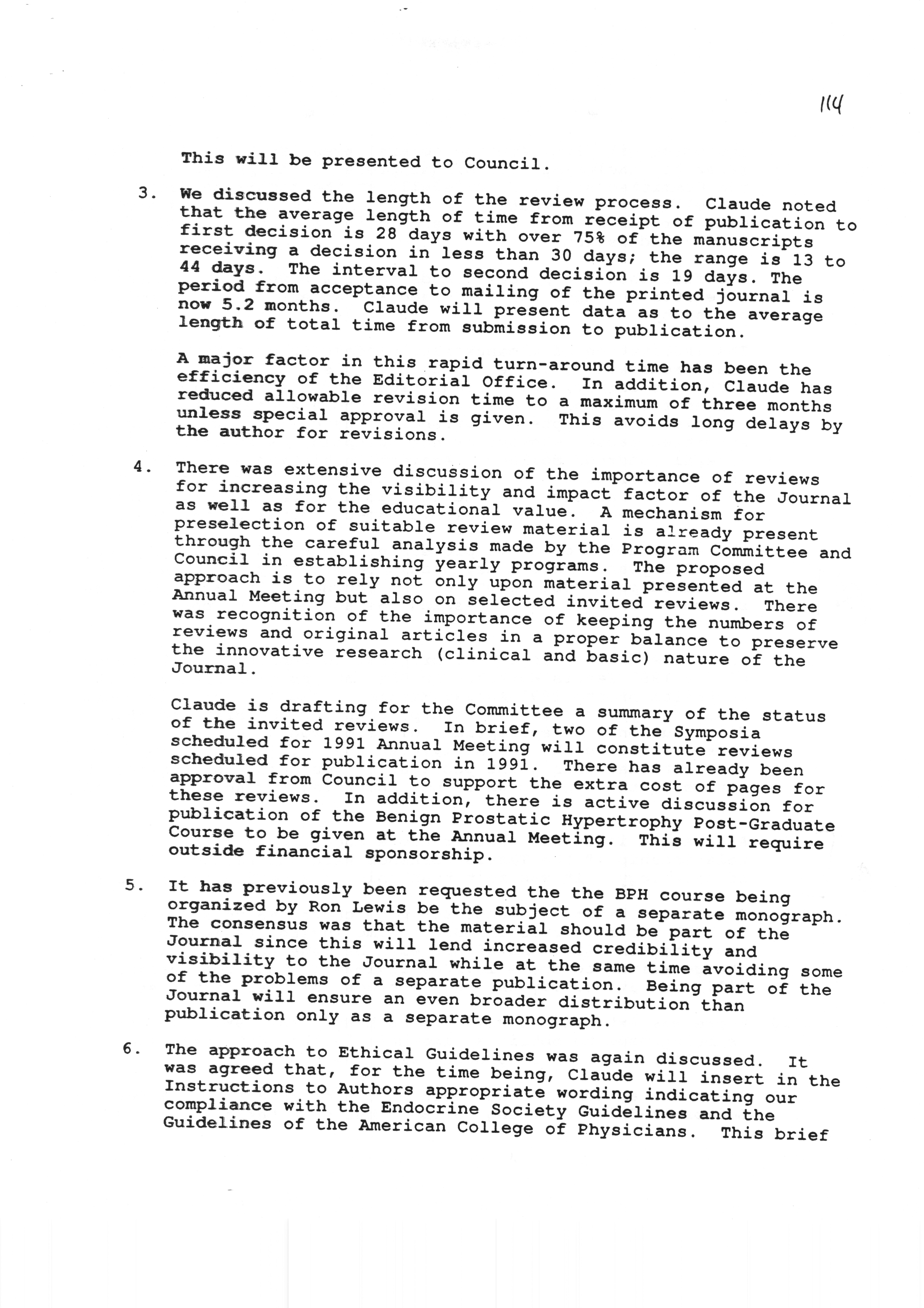 114

This will be presented to Council.

3. We discussed the length of the review process. Claude noted that the average length of time from receipt of publication to first decision is 28 days with over 75% of the manuscripts receiving a decision in less than 30 days; the range is 13 to 44 days. The interval to second decision is 19 days. The period from acceptance to mailing of the printed journal is now 5.2 months. Claude will present data as to the average length of total time from submission to publication.

A major factor in this rapid turn-around time has been the efficiency of the Editorial Office. In addition, Claude has reduced allowable revision time to a maximum of three months unless special approval is given. This avoids long delays by the author for revisions.

4. There was extensive discussion of the importance of reviews for increasing the visibility and impact factor of the Journal as well as for the educational value. A mechanism for preselection of suitable review material is already present through the careful analysis made by the Program Committee and Council in establishing yearly programs. The proposed approach is to rely not only upon material presented at the Annual Meeting but also on selected invited reviews. There was recognition of the importance of keeping the numbers of reviews and original articles in a proper balance to preserve the innovative research (clinical and basic) nature of the Journal.

Claude is drafting for the Committee a summary of the status of the invited reviews. In brief, two of the Symposia scheduled for 1991 Annual Meeting will constitute reviews scheduled for publication in 1991. There has already been approval from Council to support the extra cost of pages for these reviews. In addition, there is active discussion for publication of the Benign Prostatic Hypertrophy Post-Graduate Course to be given at the Annual Meeting. This will require outside financial sponsorship.

5. It has previously been requested the the BPH course being organized by Ron Lewis be the subject of a separate monograph. The consensus was that the material should be part of the Journal since this will lend increased credibility and visibility to the Journal while at the same time avoiding some of the problems of a separate publication. Being part of the Journal will ensure an even broader distribution than publication only as a separate monograph.

6. The approach to Ethical Guidelines was again discussed. It was agreed that, for the time being, Claude will insert in the Instructions to Authors appropriate wording indicating our compliance with the Endocrine Society Guidelines and the Guidelines of the American College of Physicians. This brief